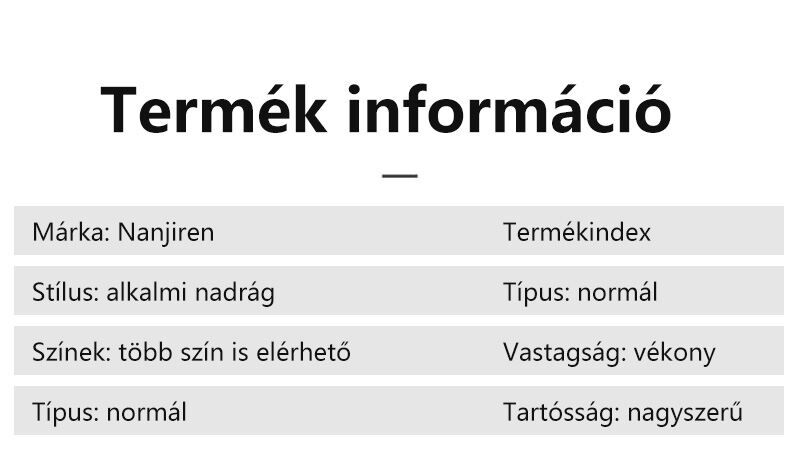 Termék információ

Márka: Nanjiren

Stílus: alkalmi nadrág

Színek: több szín is elérhető

Típus: normál

Termékindex

Típus: normál

Vastagság: vékony

Tartósság: nagyszerű